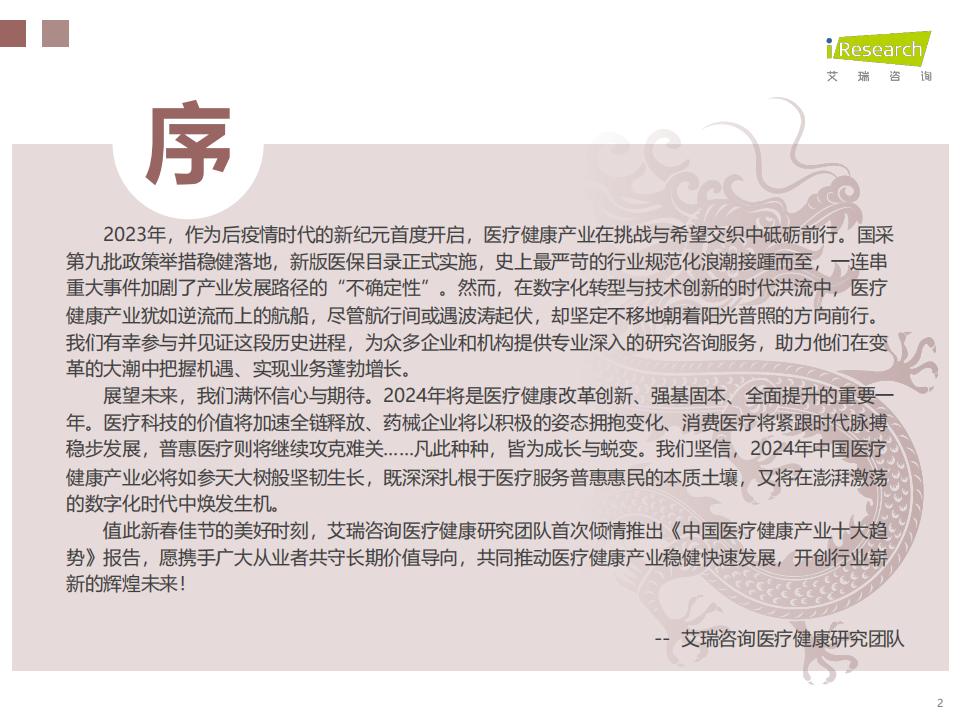 iResearch
艾瑞咨询

序

2023年，作为后疫情时代的新纪元首度开启，医疗健康产业在挑战与希望交织中砥砺前行。国采第九批政策举措稳健落地，新版医保目录正式实施，史上最严苛的行业规范化浪潮接踵而至，一连串重大事件加剧了产业发展路径的“不确定性”。然而，在数字化转型与技术创新的时代洪流中，医疗健康产业犹如逆流而上的航船，尽管航行间或遇波涛起伏，却坚定不移地朝着阳光普照的方向前行。我们有幸参与并见证这段历史进程，为众多企业和机构提供专业深入的研究咨询服务，助力他们在变革的大潮中把握机遇、实现业务蓬勃增长。

展望未来，我们满怀信心与期待。2024年将是医疗健康改革创新、强基固本、全面提升的重要一年。医疗科技的价值将加速全链释放、药械企业将以积极的姿态拥抱变化、消费医疗将紧跟时代脉搏稳步发展，普惠医疗则将继续攻克难关……凡此种种，皆为成长与蜕变。我们坚信，2024年中国医疗健康产业必将如参天大树般坚韧生长，既深深扎根于医疗服务普惠惠民的本质土壤，又将在澎湃激荡的数字化时代中焕发生机。

值此新春佳节的美好时刻，艾瑞咨询医疗健康研究团队首次倾情推出《中国医疗健康产业十大趋势》报告，愿携手广大从业者共守长期价值导向，共同推动医疗健康产业稳健快速发展，开创行业崭新的辉煌未来！

-- 艾瑞咨询医疗健康研究团队

2